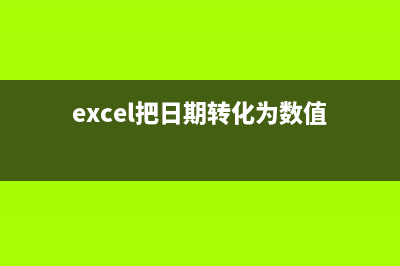 excel把日期转化为数值